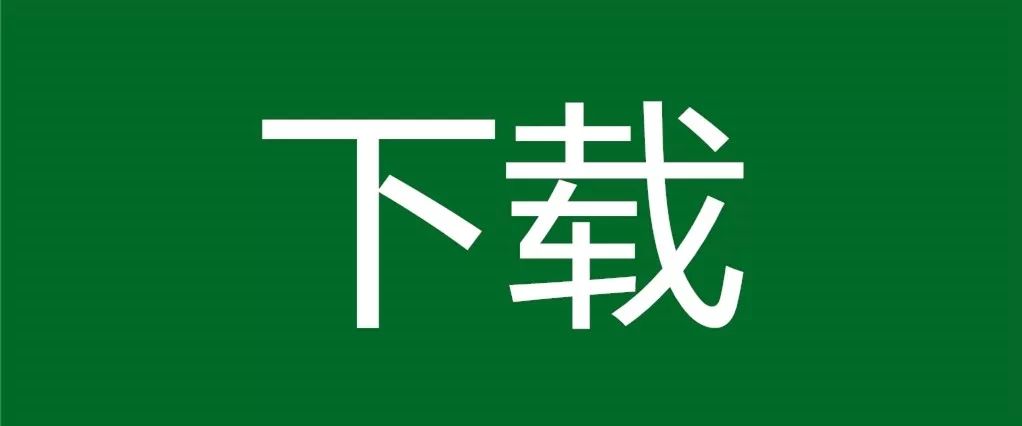 下载